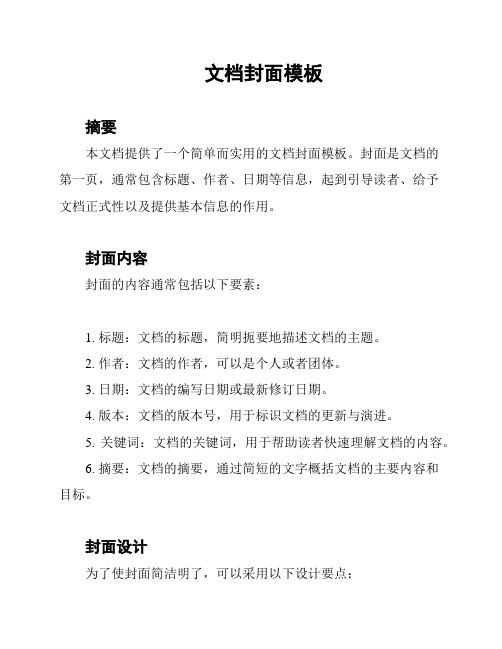 文档封面模板

摘要

本文档提供了一个简单而实用的文档封面模板。封面是文档的第一页，通常包含标题、作者、日期等信息，起到引导读者、给予文档正式性以及提供基本信息的作用。

封面内容

封面的内容通常包括以下要素：

1. 标题：文档的标题，简明扼要地描述文档的主题。

2. 作者：文档的作者，可以是个人或者团体。

3. 日期：文档的编写日期或最新修订日期。

4. 版本：文档的版本号，用于标识文档的更新与演进。

5. 关键词：文档的关键词，用于帮助读者快速理解文档的内容。

6. 摘要：文档的摘要，通过简短的文字概括文档的主要内容和目标。

封面设计

为了使封面简洁明了，可以采用以下设计要点：